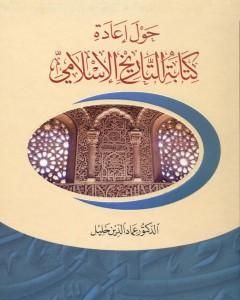 حول إعادة
كتابة التاريخ الإسلامي

الدكتور عماد الدين خليل